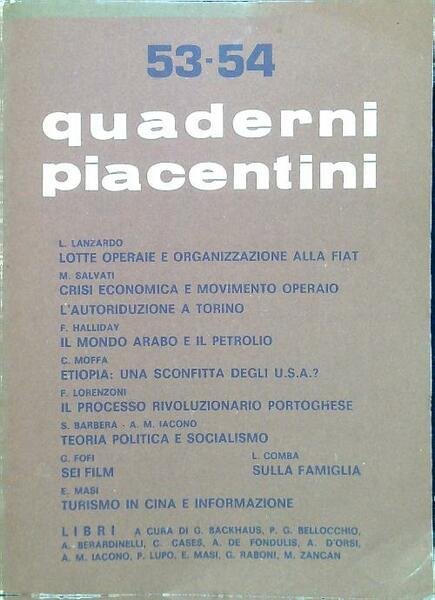 53-54

quaderni piacentini

L. LANZARDO
LOTTE OPERAIE E ORGANIZZAZIONE ALLA FIAT

M. SALVATI
CRISI ECONOMICA E MOVIMENTO OPERAIO
L'AUTORIDUZIONE A TORINO

F. HALLIDAY
IL MONDO ARABO E IL PETROLIO

C. MOFFA
ETIOPIA: UNA SCONFITTA DEGLI U.S.A.?

F. LORENZONI
IL PROCESSO RIVOLUZIONARIO PORTOGHESE

S. BARBERA - A. M. IACONO
TEORIA POLITICA E SOCIALISMO

G. FOFI
SEI FILM

L. COMBA
SULLA FAMIGLIA

E. MASI
TURISMO IN CINA E INFORMAZIONE

LIBRI A CURA DI G. BACKHAUS, P. G. BELLOCCHIO, A. BERARDINELLI, C. CASES, A. DE FONDULIS, A. D'ORSI, A. M. IACONO, P. LUPO, E. MASI, G. RABONI, M. ZANCAN